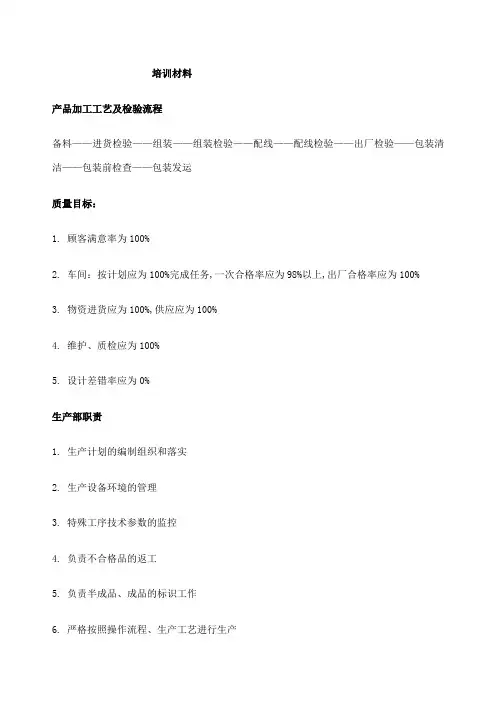 培训材料

产品加工工艺及检验流程

备料——进货检验——组装——组装检验——配线——配线检验——出厂检验——包装清洁——包装前检查——包装发运

质量目标：

1. 顾客满意率为 100%

2. 车间：按计划应为 100%完成任务，一次合格率应为 98%以上，出厂合格率应为 100%

3. 物资进货应为 100%，供应应为 100%

4. 维护、质检应为 100%

5. 设计差错率应为 0%

生产部职责

1. 生产计划的编制组织和落实

2. 生产设备环境的管理

3. 特殊工序技术参数的监控

4. 负责不合格品的返工

5. 负责半成品、成品的标识工作

6. 严格按照操作流程、生产工艺进行生产